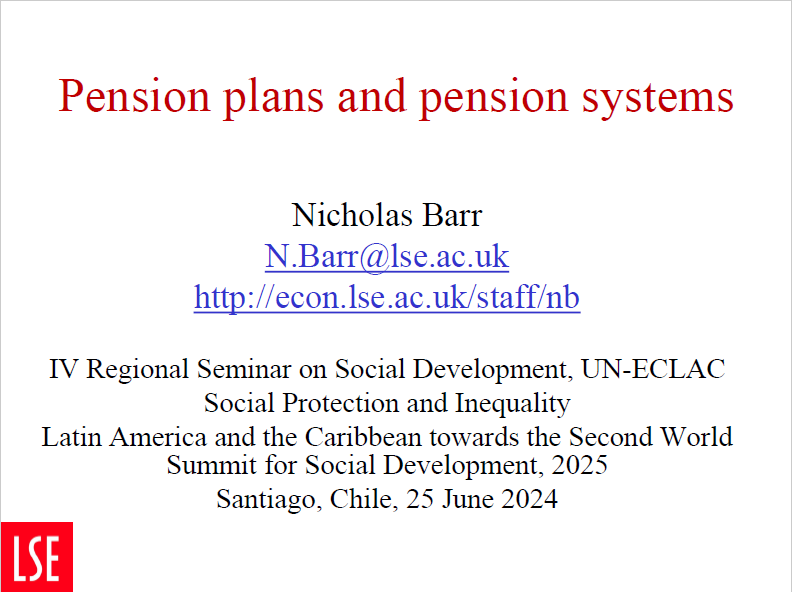 Pension plans and pension systems

Nicholas Barr
N.Barr@lse.ac.uk
http://econ.lse.ac.uk/staff/nb

IV Regional Seminar on Social Development, UN-ECLAC
Social Protection and Inequality
Latin America and the Caribbean towards the Second World Summit for Social Development, 2025
Santiago, Chile, 25 June 2024

LSE